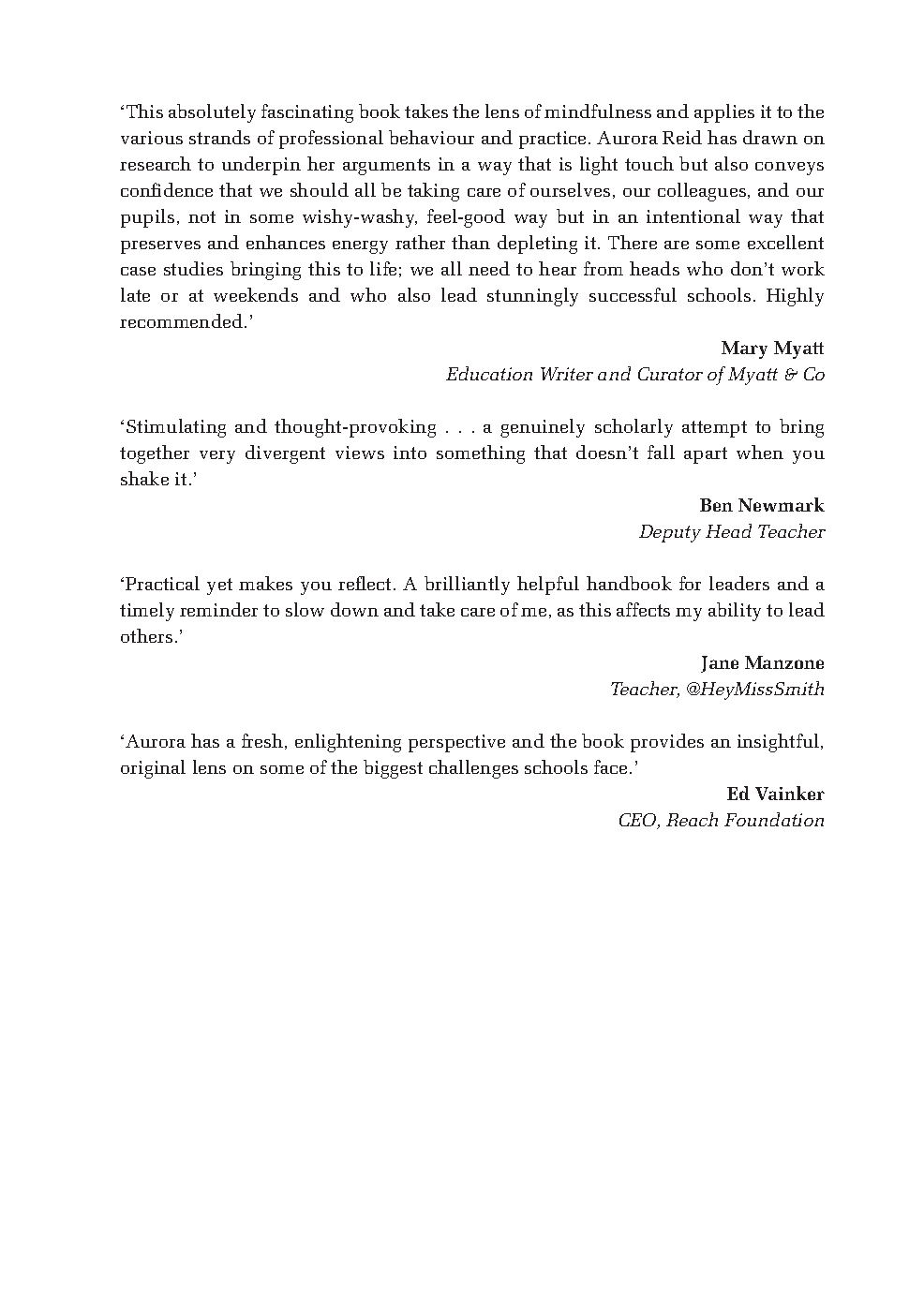 ‘This absolutely fascinating book takes the lens of mindfulness and applies it to the various strands of professional behaviour and practice. Aurora Reid has drawn on research to underpin her arguments in a way that is light touch but also conveys confidence that we should all be taking care of ourselves, our colleagues, and our pupils, not in some wishy-washy, feel-good way but in an intentional way that preserves and enhances energy rather than depleting it. There are some excellent case studies bringing this to life; we all need to hear from heads who don’t work late or at weekends and who also lead stunningly successful schools. Highly recommended.’

Mary Myatt
Education Writer and Curator of Myatt & Co

‘Stimulating and thought-provoking . . . a genuinely scholarly attempt to bring together very divergent views into something that doesn’t fall apart when you shake it.’

Ben Newmark
Deputy Head Teacher

‘Practical yet makes you reflect. A brilliantly helpful handbook for leaders and a timely reminder to slow down and take care of me, as this affects my ability to lead others.’

Jane Manzone
Teacher, @HeyMissSmith

‘Aurora has a fresh, enlightening perspective and the book provides an insightful, original lens on some of the biggest challenges schools face.’

Ed Vainker
CEO, Reach Foundation